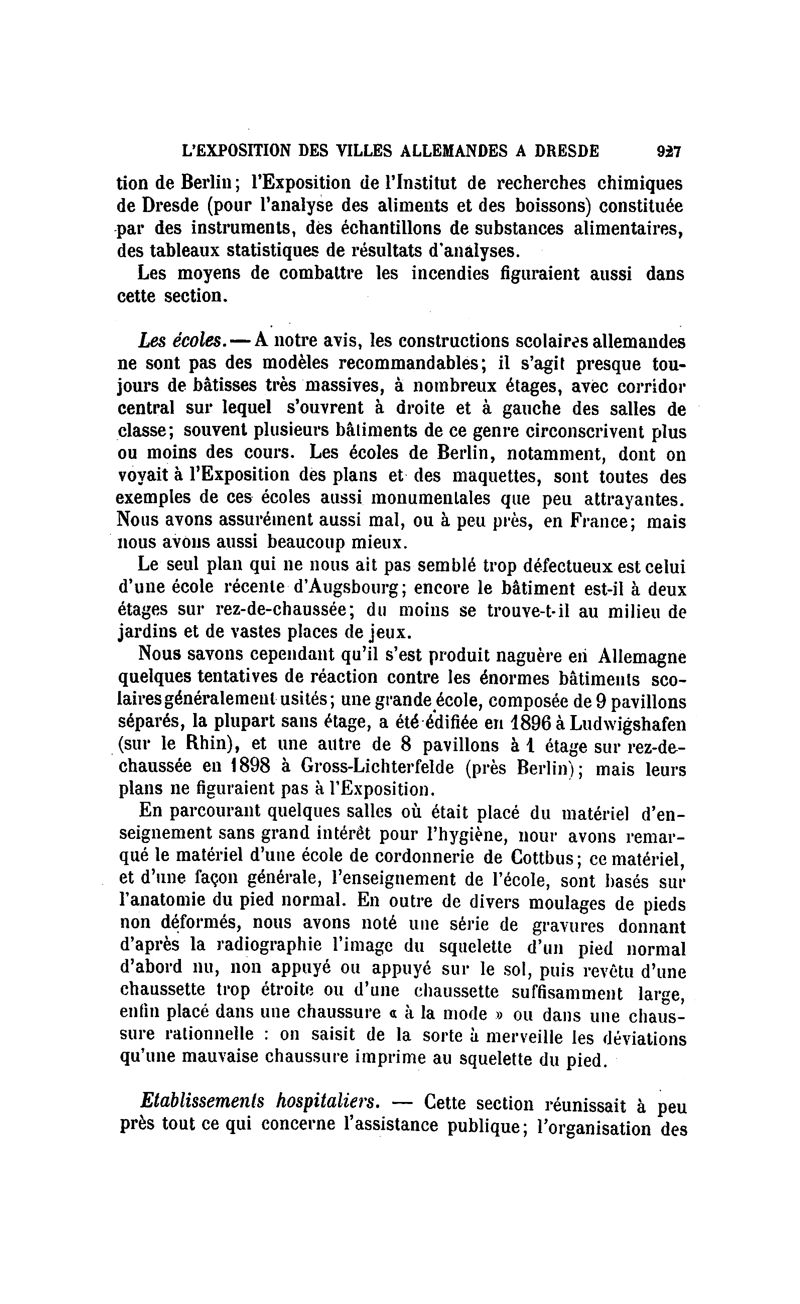 L'EXPOSITION DES VILLES ALLEMANDES A DRESDE 927

tion de Berlin; l'Exposition de l'Institut de recherches chimiques de Dresde (pour l'analyse des aliments et des boissons) constituée par des instruments, des échantillons de substances alimentaires, des tableaux statistiques de résultats d'analyses.

Les moyens de combattre les incendies figuraient aussi dans cette section.

Les écoles. — A notre avis, les constructions scolaires allemandes ne sont pas des modèles recommandables; il s'agit presque toujours de bâtisses très massives, à nombreux étages, avec corridor central sur lequel s'ouvrent à droite et à gauche des salles de classe; souvent plusieurs bâtiments de ce genre circonscrivent plus ou moins des cours. Les écoles de Berlin, notamment, dont on voyait à l'Exposition des plans et des maquettes, sont toutes des exemples de ces écoles aussi monumentales que peu attrayantes. Nous avons assurément aussi mal, ou à peu près, en France; mais nous avons aussi beaucoup mieux.

Le seul plan qui ne nous ait pas semblé trop défectueux est celui d'une école récente d'Augsbourg; encore le bâtiment est-il à deux étages sur rez-de-chaussée; du moins se trouve-t-il au milieu de jardins et de vastes places de jeux.

Nous savons cependant qu'il s'est produit naguère en Allemagne quelques tentatives de réaction contre les énormes bâtiments scolaires généralement usités; une grande école, composée de 9 pavillons séparés, la plupart sans étage, a été édifiée en 1896 à Ludwigshafen (sur le Rhin), et une autre de 8 pavillons à 1 étage sur rez-de-chaussée en 1898 à Gross-Lichterfelde (près Berlin); mais leurs plans ne figuraient pas à l'Exposition.

En parcourant quelques salles où était placé du matériel d'enseignement sans grand intérêt pour l'hygiène, nour avons remarqué le matériel d'une école de cordonnerie de Cottbus; ce matériel, et d'une façon générale, l'enseignement de l'école, sont basés sur l'anatomie du pied normal. En outre de divers moulages de pieds non déformés, nous avons noté une série de gravures donnant d'après la radiographie l'image du squelette d'un pied normal d'abord nu, non appuyé ou appuyé sur le sol, puis revêtu d'une chaussette trop étroite ou d'une chaussette suffisamment large, enfin placé dans une chaussure « à la mode » ou dans une chaussure rationnelle : on saisit de la sorte à merveille les déviations qu'une mauvaise chaussure imprime au squelette du pied.

Etablissements hospitaliers. — Cette section réunissait à peu près tout ce qui concerne l'assistance publique; l'organisation des